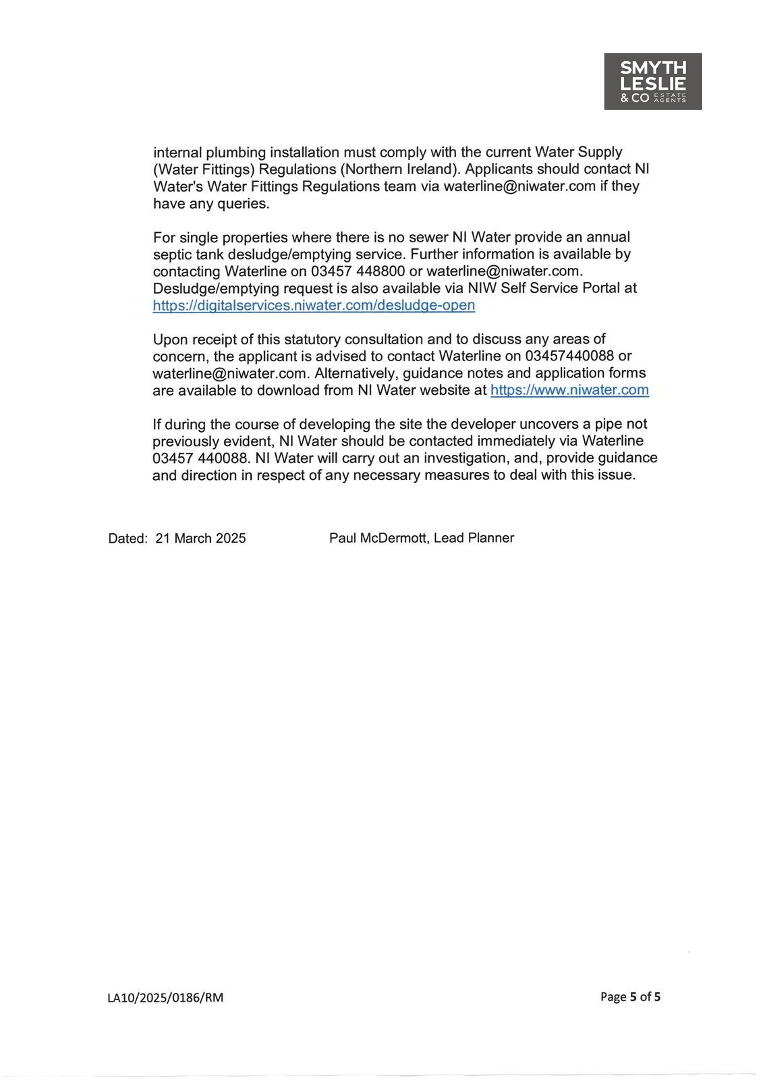 SMYTH LESLIE & CO ESTATE AGENTS

internal plumbing installation must comply with the current Water Supply (Water Fittings) Regulations (Northern Ireland). Applicants should contact NI Water's Water Fittings Regulations team via waterline@niwater.com if they have any queries.

For single properties where there is no sewer NI Water provide an annual septic tank desludge/emptying service. Further information is available by contacting Waterline on 03457 448800 or waterline@niwater.com. Desludge/emptying request is also available via NIW Self Service Portal at https://digitalservices.niwater.com/desludge-open

Upon receipt of this statutory consultation and to discuss any areas of concern, the applicant is advised to contact Waterline on 03457440088 or waterline@niwater.com. Alternatively, guidance notes and application forms are available to download from NI Water website at https://www.niwater.com

If during the course of developing the site the developer uncovers a pipe not previously evident, NI Water should be contacted immediately via Waterline 03457 440088. NI Water will carry out an investigation, and, provide guidance and direction in respect of any necessary measures to deal with this issue.

Dated: 21 March 2025 Paul McDermott, Lead Planner

LA10/2025/0186/RM

Page 5 of 5